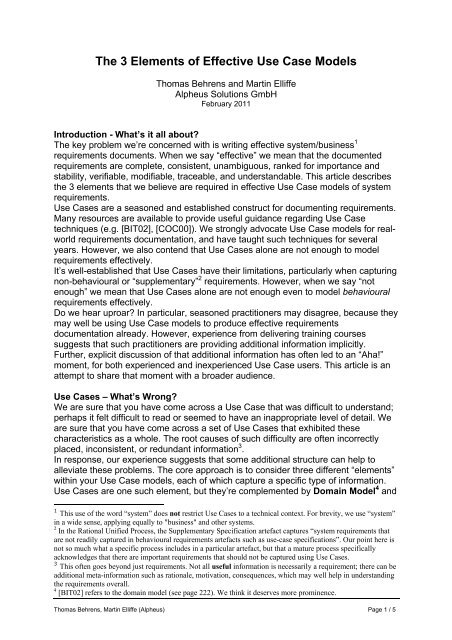 The 3 Elements of Effective Use Case Models

Thomas Behrens and Martin Elliffe
Alpheus Solutions GmbH
February 2011

Introduction - What's it all about?
The key problem we're concerned with is writing effective system/business$^1$ requirements documents. When we say "effective" we mean that the documented requirements are complete, consistent, unambiguous, ranked for importance and stability, verifiable, modifiable, traceable, and understandable. This article describes the 3 elements that we believe are required in effective Use Case models of system requirements.
Use Cases are a seasoned and established construct for documenting requirements. Many resources are available to provide useful guidance regarding Use Case techniques (e.g. [BIT02], [COC00]). We strongly advocate Use Case models for real-world requirements documentation, and have taught such techniques for several years. However, we also contend that Use Cases alone are not enough to model requirements effectively.
It's well-established that Use Cases have their limitations, particularly when capturing non-behavioural or "supplementary"$^2$ requirements. However, when we say "not enough" we mean that Use Cases alone are not enough even to model behavioural requirements effectively.
Do we hear uproar? In particular, seasoned practitioners may disagree, because they may well be using Use Case models to produce effective requirements documentation already. However, experience from delivering training courses suggests that such practitioners are providing additional information implicitly. Further, explicit discussion of that additional information has often led to an "Aha!" moment, for both experienced and inexperienced Use Case users. This article is an attempt to share that moment with a broader audience.

Use Cases – What's Wrong?
We are sure that you have come across a Use Case that was difficult to understand; perhaps it felt difficult to read or seemed to have an inappropriate level of detail. We are sure that you have come across a set of Use Cases that exhibited these characteristics as a whole. The root causes of such difficulty are often incorrectly placed, inconsistent, or redundant information$^3$.
In response, our experience suggests that some additional structure can help to alleviate these problems. The core approach is to consider three different "elements" within your Use Case models, each of which capture a specific type of information. Use Cases are one such element, but they're complemented by Domain Model$^4$ and

$^1$ This use of the word "system" does not restrict Use Cases to a technical context. For brevity, we use "system" in a wide sense, applying equally to "business" and other systems.
$^2$ In the Rational Unified Process, the Supplementary Specification artefact captures "system requirements that are not readily captured in behavioural requirements artefacts such as use-case specifications". Our point here is not so much what a specific process includes in a particular artefact, but that a mature process specifically acknowledges that there are important requirements that should not be captured using Use Cases.
$^3$ This often goes beyond just requirements. Not all useful information is necessarily a requirement; there can be additional meta-information such as rationale, motivation, consequences, which may well help in understanding the requirements overall.
$^4$ [BIT02] refers to the domain model (see page 222). We think it deserves more prominence.

Thomas Behrens, Martin Elliffe (Alpheus) Page 1 / 5